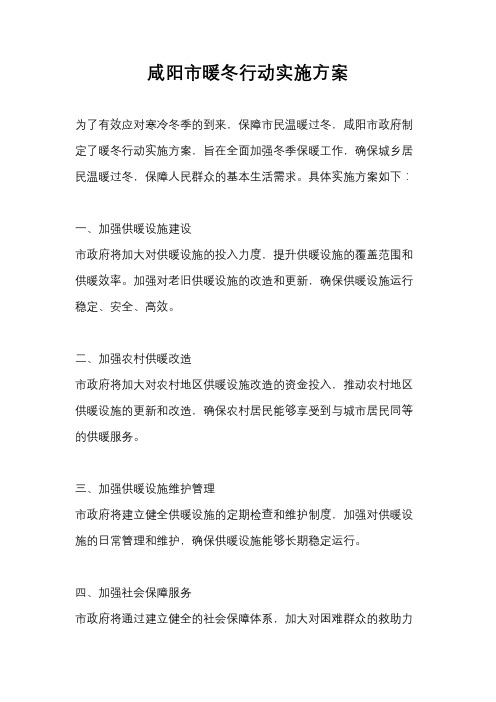 咸阳市暖冬行动实施方案

为了有效应对寒冷冬季的到来，保障市民温暖过冬，咸阳市政府制定了暖冬行动实施方案，旨在全面加强冬季保暖工作，确保城乡居民温暖过冬，保障人民群众的基本生活需求。具体实施方案如下：

一、加强供暖设施建设
市政府将加大对供暖设施的投入力度，提升供暖设施的覆盖范围和供暖效率。加强对老旧供暖设施的改造和更新，确保供暖设施运行稳定、安全、高效。

二、加强农村供暖改造
市政府将加大对农村地区供暖设施改造的资金投入，推动农村地区供暖设施的更新和改造，确保农村居民能够享受到与城市居民同等的供暖服务。

三、加强供暖设施维护管理
市政府将建立健全供暖设施的定期检查和维护制度，加强对供暖设施的日常管理和维护，确保供暖设施能够长期稳定运行。

四、加强社会保障服务
市政府将通过建立健全的社会保障体系，加大对困难群众的救助力